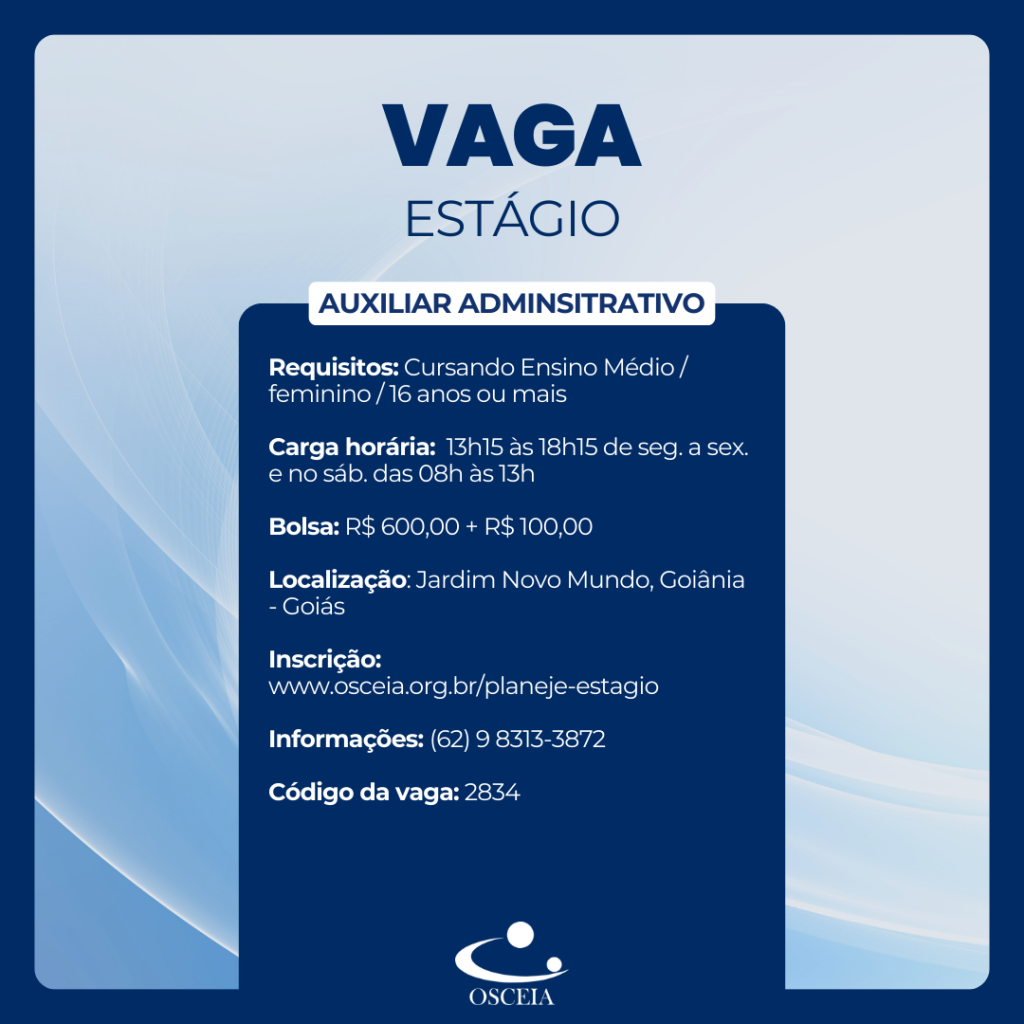 VAGA
ESTÁGIO

AUXILIAR ADMINSITRATIVO

Requisitos: Cursando Ensino Médio / feminino / 16 anos ou mais

Carga horária: 13h15 às 18h15 de seg. a sex. e no sáb. das 08h às 13h

Bolsa: R$ 600,00 + R$ 100,00

Localização: Jardim Novo Mundo, Goiânia - Goiás

Inscrição: www.osceia.org.br/planeje-estagio

Informações: (62) 9 8313-3872

Código da vaga: 2834

OSCEIA